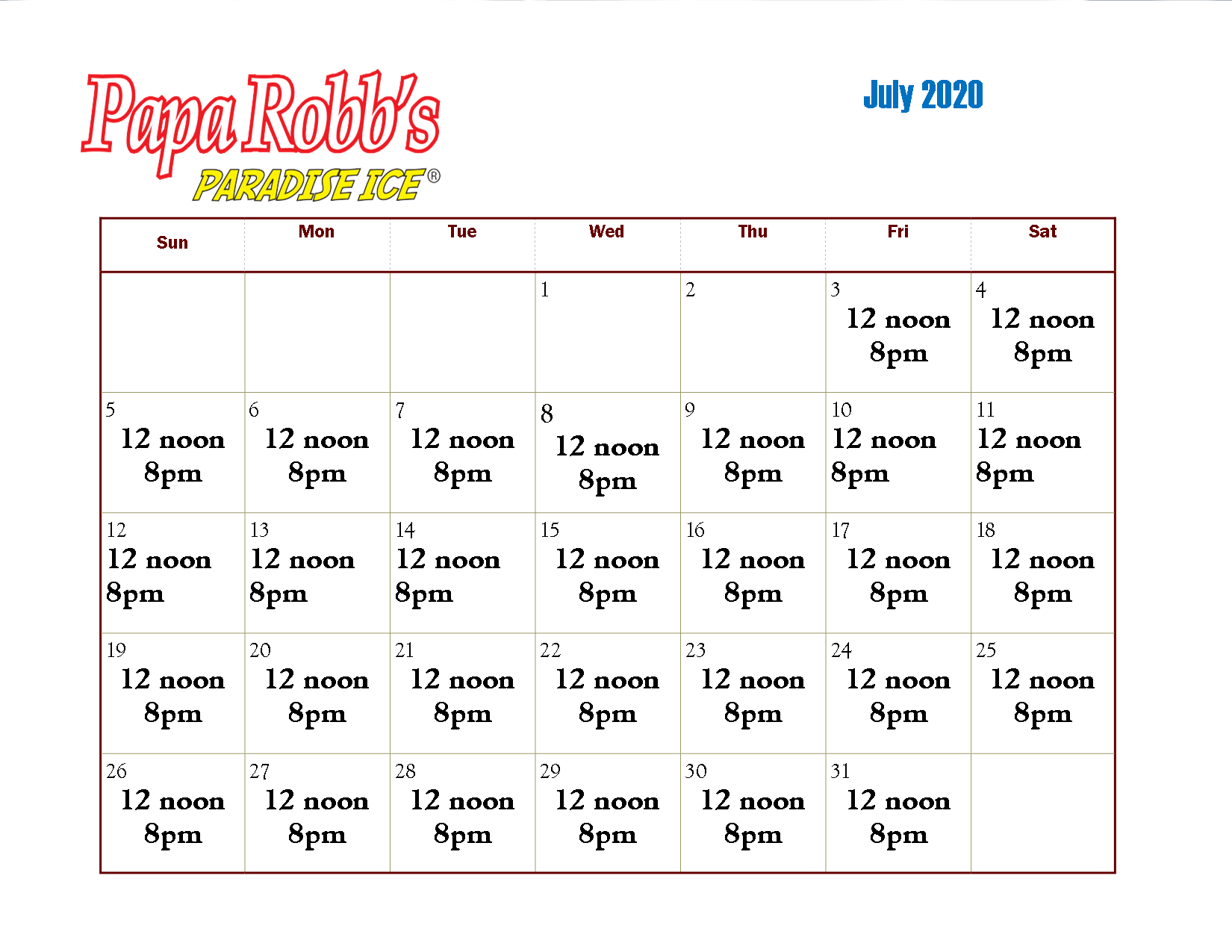 Papa Robb's
PARADISE ICE®

July 2020

| Sun | Mon | Tue | Wed | Thu | Fri | Sat |
|---|---|---|---|---|---|---|
| | | | 1 | 2 | 3 12 noon 8pm | 4 12 noon 8pm |
| 5 12 noon 8pm | 6 12 noon 8pm | 7 12 noon 8pm | 8 12 noon 8pm | 9 12 noon 8pm | 10 12 noon 8pm | 11 12 noon 8pm |
| 12 12 noon 8pm | 13 12 noon 8pm | 14 12 noon 8pm | 15 12 noon 8pm | 16 12 noon 8pm | 17 12 noon 8pm | 18 12 noon 8pm |
| 19 12 noon 8pm | 20 12 noon 8pm | 21 12 noon 8pm | 22 12 noon 8pm | 23 12 noon 8pm | 24 12 noon 8pm | 25 12 noon 8pm |
| 26 12 noon 8pm | 27 12 noon 8pm | 28 12 noon 8pm | 29 12 noon 8pm | 30 12 noon 8pm | 31 12 noon 8pm | |